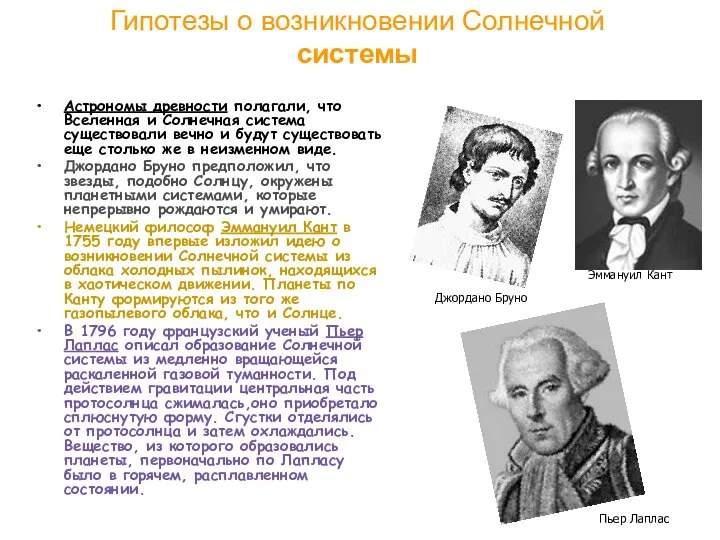 Гипотезы о возникновении Солнечной системы

• Астрономы древности полагали, что Вселенная и Солнечная система существовали вечно и будут существовать еще столько же в неизменном виде.

• Джордано Бруно предположил, что звезды, подобно Солнцу, окружены планетными системами, которые непрерывно рождаются и умирают.

• Немецкий философ Эммануил Кант в 1755 году впервые изложил идею о возникновении Солнечной системы из облака холодных пылинок, находящихся в хаотическом движении. Планеты по Канту формируются из того же газопылевого облака, что и Солнце.

• В 1796 году французский ученый Пьер Лаплас описал образование Солнечной системы из медленно вращающейся раскаленной газовой туманности. Под действием гравитации центральная часть протосолнца сжималась,оно приобретало сплюснутую форму. Сгустки отделялись от протосолнца и затем охлаждались. Вещество, из которого образовались планеты, первоначально по Лапласу было в горячем, расплавленном состоянии.

Эммануил Кант

Джордано Бруно

Пьер Лаплас